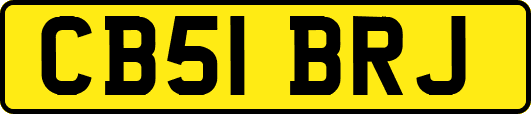 CB51 BRJ